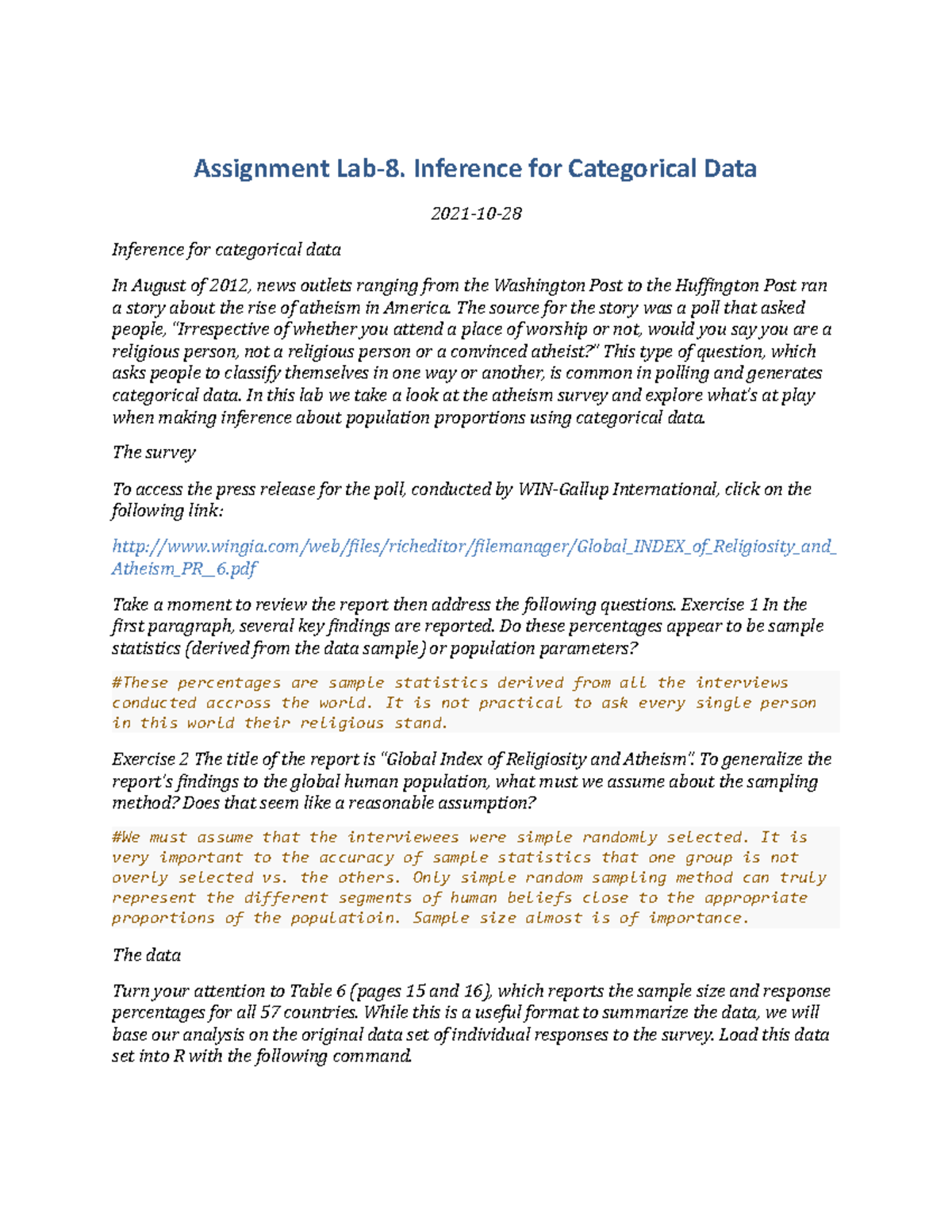 Assignment Lab-8. Inference for Categorical Data

2021-10-28

Inference for categorical data

In August of 2012, news outlets ranging from the Washington Post to the Huffington Post ran a story about the rise of atheism in America. The source for the story was a poll that asked people, "Irrespective of whether you attend a place of worship or not, would you say you are a religious person, not a religious person or a convinced atheist?" This type of question, which asks people to classify themselves in one way or another, is common in polling and generates categorical data. In this lab we take a look at the atheism survey and explore what's at play when making inference about population proportions using categorical data.

The survey

To access the press release for the poll, conducted by WIN-Gallup International, click on the following link:

http://www.wingia.com/web/files/richeditor/filemanager/Global_INDEX_of_Religiosity_and_Atheism_PR__6.pdf

Take a moment to review the report then address the following questions. Exercise 1 In the first paragraph, several key findings are reported. Do these percentages appear to be sample statistics (derived from the data sample) or population parameters?

#These percentages are sample statistics derived from all the interviews conducted accross the world. It is not practical to ask every single person in this world their religious stand.

Exercise 2 The title of the report is "Global Index of Religiosity and Atheism". To generalize the report's findings to the global human population, what must we assume about the sampling method? Does that seem like a reasonable assumption?

#We must assume that the interviewees were simple randomly selected. It is very important to the accuracy of sample statistics that one group is not overly selected vs. the others. Only simple random sampling method can truly represent the different segments of human beliefs close to the appropriate proportions of the populatioin. Sample size almost is of importance.

The data

Turn your attention to Table 6 (pages 15 and 16), which reports the sample size and response percentages for all 57 countries. While this is a useful format to summarize the data, we will base our analysis on the original data set of individual responses to the survey. Load this data set into R with the following command.